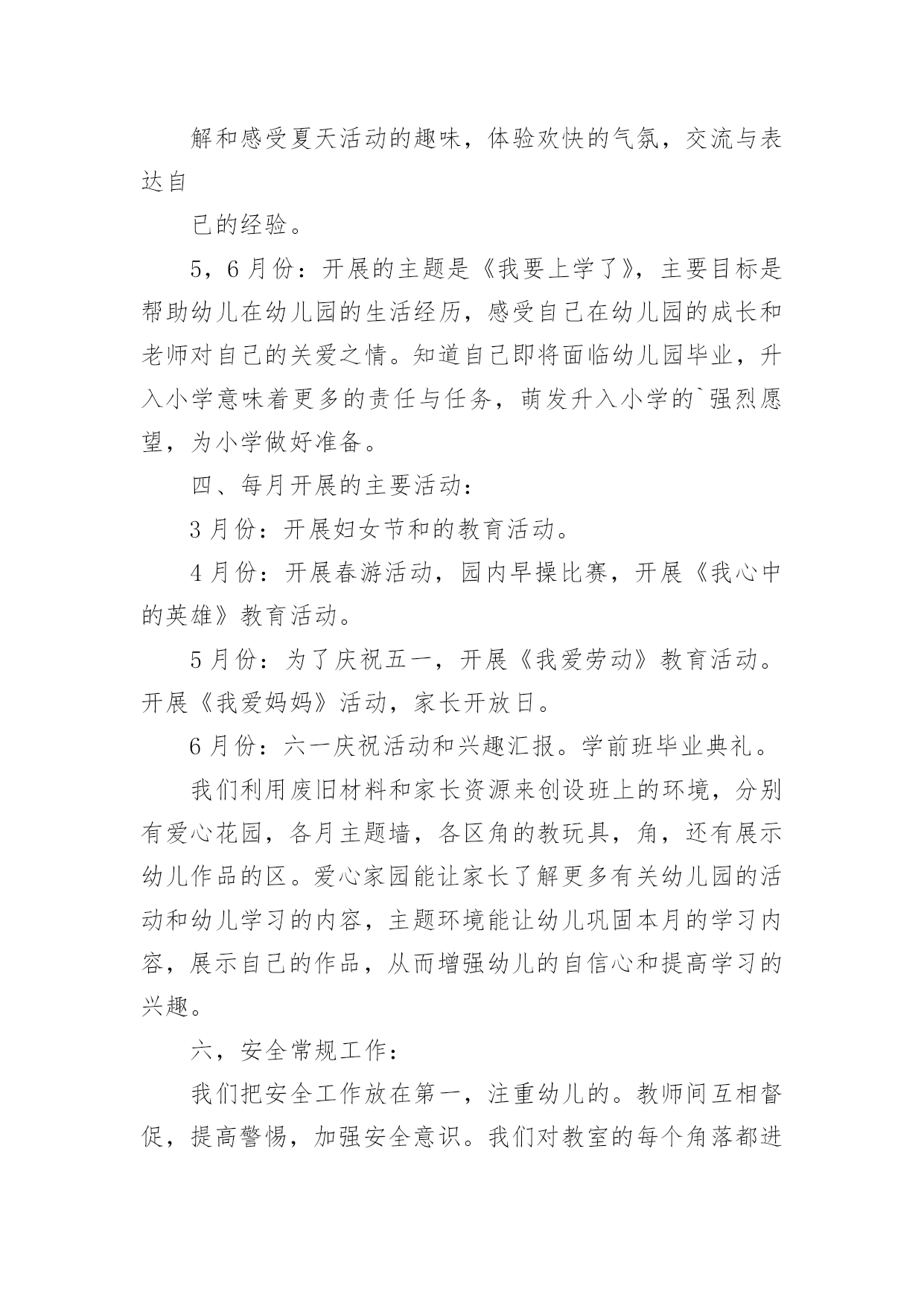 解和感受夏天活动的趣味，体验欢快的气氛，交流与表达自

已的经验。

5，6月份：开展的主题是《我要上学了》，主要目标是帮助幼儿在幼儿园的生活经历，感受自己在幼儿园的成长和老师对自己的关爱之情。知道自己即将面临幼儿园毕业，升入小学意味着更多的责任与任务，萌发升入小学的`强烈愿望，为小学做好准备。

四、每月开展的主要活动：

3月份：开展妇女节和的教育活动。

4月份：开展春游活动，园内早操比赛，开展《我心中的英雄》教育活动。

5月份：为了庆祝五一，开展《我爱劳动》教育活动。开展《我爱妈妈》活动，家长开放日。

6月份：六一庆祝活动和兴趣汇报。学前班毕业典礼。

我们利用废旧材料和家长资源来创设班上的环境，分别有爱心花园，各月主题墙，各区角的教玩具，角，还有展示幼儿作品的区。爱心家园能让家长了解更多有关幼儿园的活动和幼儿学习的内容，主题环境能让幼儿巩固本月的学习内容，展示自己的作品，从而增强幼儿的自信心和提高学习的兴趣。

六，安全常规工作：

我们把安全工作放在第一，注重幼儿的。教师间互相督促，提高警惕，加强安全意识。我们对教室的每个角落都进